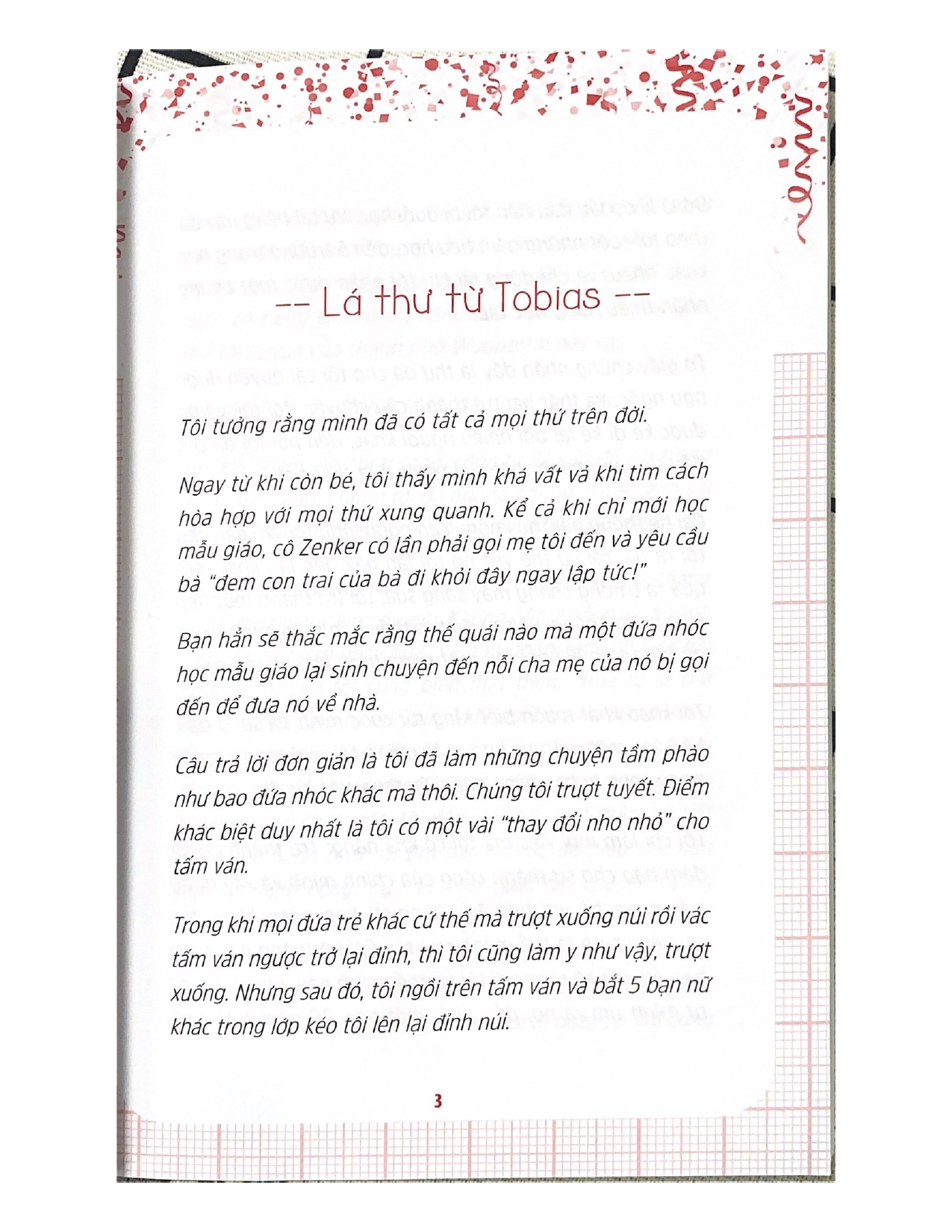 -- Lá thư từ Tobias --

Tôi tưởng rằng mình đã có tất cả mọi thứ trên đời.

Ngay từ khi còn bé, tôi thấy mình khá vất vả khi tìm cách hòa hợp với mọi thứ xung quanh. Kể cả khi chỉ mới học mẫu giáo, cô Zenker có lần phải gọi mẹ tôi đến và yêu cầu bà "đem con trai của bà đi khỏi đây ngay lập tức!"

Bạn hẳn sẽ thắc mắc rằng thế quái nào mà một đứa nhóc học mẫu giáo lại sinh chuyện đến nỗi cha mẹ của nó bị gọi đến để đưa nó về nhà.

Câu trả lời đơn giản là tôi đã làm những chuyện tầm phào như bao đứa nhóc khác mà thôi. Chúng tôi trượt tuyết. Điểm khác biệt duy nhất là tôi có một vài "thay đổi nho nhỏ" cho tấm ván.

Trong khi mọi đứa trẻ khác cứ thế mà trượt xuống núi rồi vác tấm ván ngược trở lại đỉnh, thì tôi cũng làm y như vậy, trượt xuống. Nhưng sau đó, tôi ngồi trên tấm ván và bắt 5 bạn nữ khác trong lớp kéo tôi lên lại đỉnh núi.

3